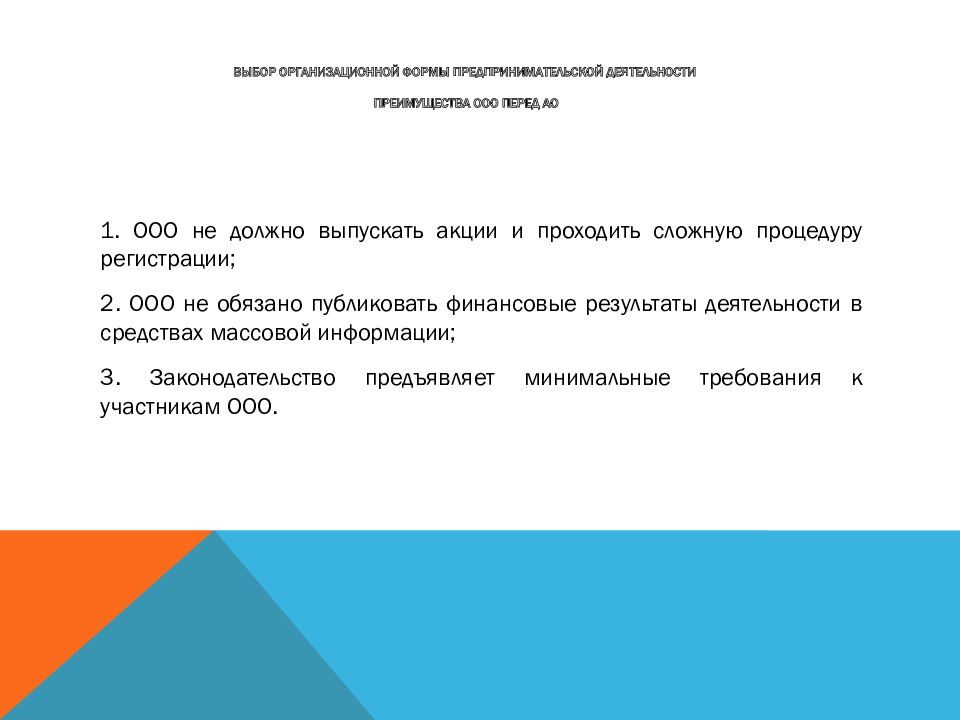 ВЫБОР ОРГАНИЗАЦИОННОЙ ФОРМЫ ПРЕДПРИНИМАТЕЛЬСКОЙ ДЕЯТЕЛЬНОСТИ

ПРЕИМУЩЕСТВА ООО ПЕРЕД АО

1. ООО не должно выпускать акции и проходить сложную процедуру регистрации;

2. ООО не обязано публиковать финансовые результаты деятельности в средствах массовой информации;

3. Законодательство предъявляет минимальные требования к участникам ООО.